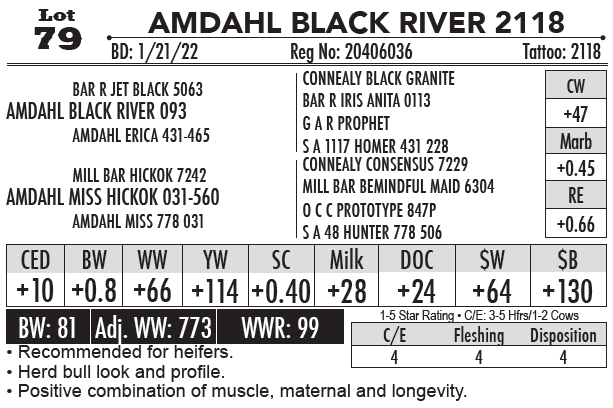 Lot
79

AMDAHL BLACK RIVER 2118

BD: 1/21/22 Reg No: 20406036 Tattoo: 2118

BAR R JET BLACK 5063
AMDAHL BLACK RIVER 093
AMDAHL ERICA 431-465

MILL BAR HICKOK 7242
AMDAHL MISS HICKOK 031-560
AMDAHL MISS 778 031

CONNEALY BLACK GRANITE
BAR R IRIS ANITA 0113
G A R PROPHET
S A 1117 HOMER 431 228
CONNEALY CONSENSUS 7229
MILL BAR BEMINDFUL MAID 6304
O C C PROTOTYPE 847P
S A 48 HUNTER 778 506

| CW |
|---|
| +47 |
| Marb |
| +0.45 |
| RE |
| +0.66 |

| CED | BW | WW | YW | SC | Milk | DOC | $W | $B |
|---|---|---|---|---|---|---|---|---|
| +10 | +0.8 | +66 | +114 | +0.40 | +28 | +24 | +64 | +130 |

BW: 81 Adj. WW: 773 WWR: 99

1-5 Star Rating • C/E: 3-5 Hfrs/1-2 Cows

| C/E | Fleshing | Disposition |
|---|---|---|
| 4 | 4 | 4 |

• Recommended for heifers.
• Herd bull look and profile.
• Positive combination of muscle, maternal and longevity.